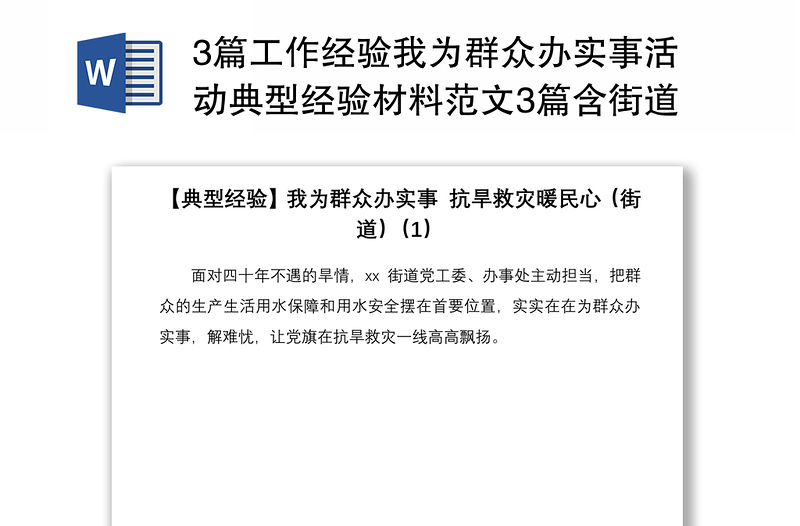 W

3篇工作经验我为群众办实事活动典型经验材料范文3篇含街道

【典型经验】我为群众办实事 抗旱救灾暖民心（街道）(1)

面对四十年不遇的旱情，xx 街道党工委、办事处主动担当，把群众的生产生活用水保障和用水安全摆在首要位置，实实在在为群众办实事，解难忧，让党旗在抗旱救灾一线高高飘扬。